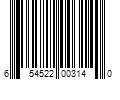 6 54522 00314 0